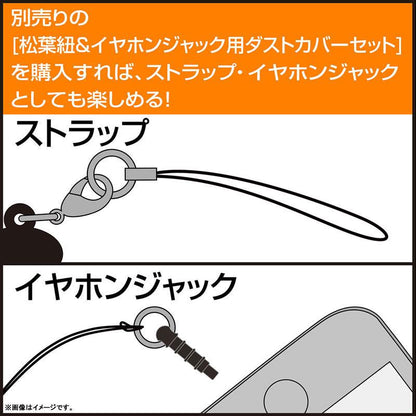 別売りの
[松葉紐&イヤホンジャック用ダストカバーセット]
を購入すれば、ストラップ・イヤホンジャック
としても楽しめる!

ストラップ

イヤホンジャック

※画像はイメージです。